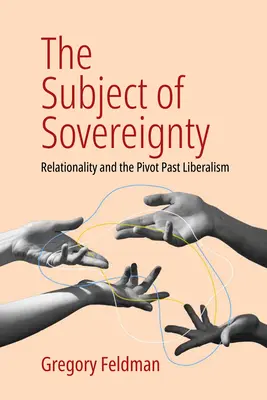 The Subject of Sovereignty

Relationality and the Pivot Past Liberalism

Gregory Feldman